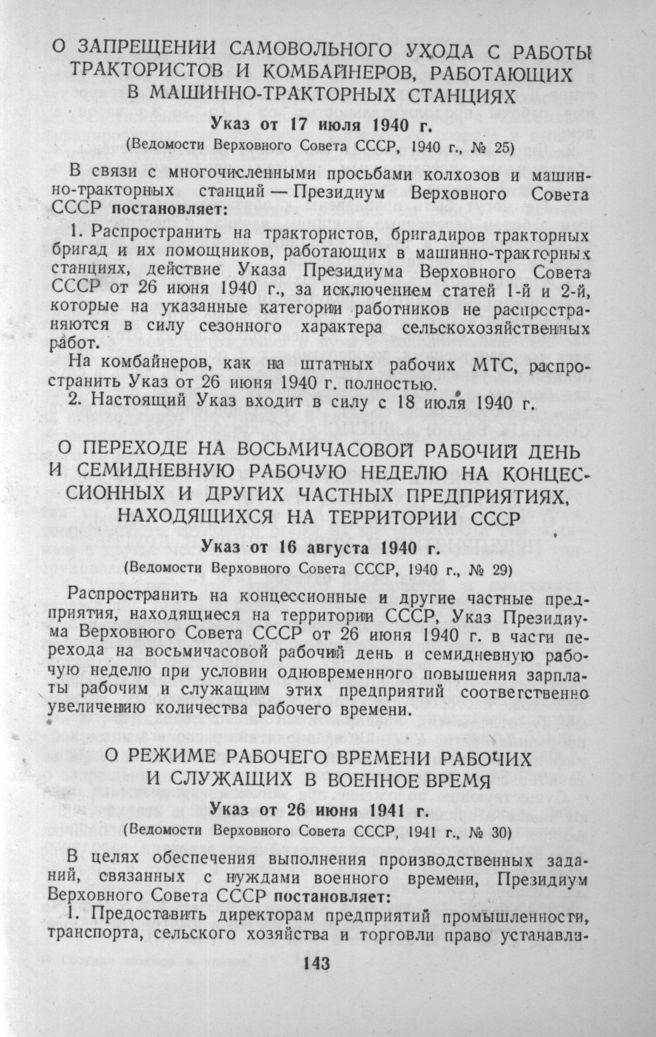 О ЗАПРЕЩЕНИИ САМОВОЛЬНОГО УХОДА С РАБОТЫ ТРАКТОРИСТОВ И КОМБАЙНЕРОВ, РАБОТАЮЩИХ В МАШИННО-ТРАКТОРНЫХ СТАНЦИЯХ

Указ от 17 июля 1940 г.
(Ведомости Верховного Совета СССР, 1940 г., № 25)

В связи с многочисленными просьбами колхозов и машинно-тракторных станций — Президиум Верховного Совета СССР постановляет:

1. Распространить на трактористов, бригадиров тракторных бригад и их помощников, работающих в машинно-тракторных станциях, действие Указа Президиума Верховного Совета СССР от 26 июня 1940 г., за исключением статей 1-й и 2-й, которые на указанные категории работников не распространяются в силу сезонного характера сельскохозяйственных работ.

На комбайнеров, как на штатных рабочих МТС, распространить Указ от 26 июня 1940 г. полностью.

2. Настоящий Указ входит в силу с 18 июля 1940 г.

О ПЕРЕХОДЕ НА ВОСЬМИЧАСОВОЙ РАБОЧИЙ ДЕНЬ И СЕМИДНЕВНУЮ РАБОЧУЮ НЕДЕЛЮ НА КОНЦЕССИОННЫХ И ДРУГИХ ЧАСТНЫХ ПРЕДПРИЯТИЯХ, НАХОДЯЩИХСЯ НА ТЕРРИТОРИИ СССР

Указ от 16 августа 1940 г.
(Ведомости Верховного Совета СССР, 1940 г., № 29)

Распространить на концессионные и другие частные предприятия, находящиеся на территории СССР, Указ Президиума Верховного Совета СССР от 26 июня 1940 г. в части перехода на восьмичасовой рабочий день и семидневную рабочую неделю при условии одновременного повышения зарплаты рабочим и служащим этих предприятий соответственно увеличению количества рабочего времени.

О РЕЖИМЕ РАБОЧЕГО ВРЕМЕНИ РАБОЧИХ И СЛУЖАЩИХ В ВОЕННОЕ ВРЕМЯ

Указ от 26 июня 1941 г.
(Ведомости Верховного Совета СССР, 1941 г., № 30)

В целях обеспечения выполнения производственных заданий, связанных с нуждами военного времени, Президиум Верховного Совета СССР постановляет:

1. Предоставить директорам предприятий промышленности, транспорта, сельского хозяйства и торговли право устанавли-

143